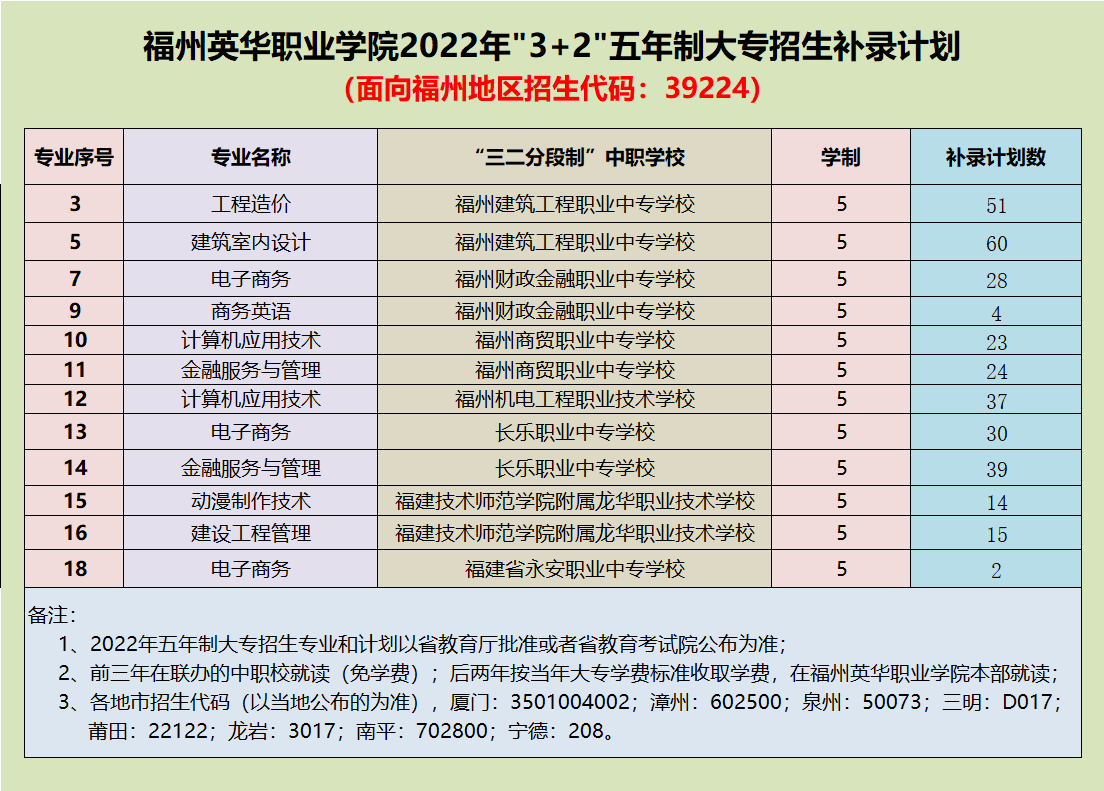 福州英华职业学院2022年"3+2"五年制大专招生补录计划

(面向福州地区招生代码：39224)

| 专业序号 | 专业名称 | “三二分段制”中职学校 | 学制 | 补录计划数 |
|---|---|---|---|---|
| 3 | 工程造价 | 福州建筑工程职业中专学校 | 5 | 51 |
| 5 | 建筑室内设计 | 福州建筑工程职业中专学校 | 5 | 60 |
| 7 | 电子商务 | 福州财政金融职业中专学校 | 5 | 28 |
| 9 | 商务英语 | 福州财政金融职业中专学校 | 5 | 4 |
| 10 | 计算机应用技术 | 福州商贸职业中专学校 | 5 | 23 |
| 11 | 金融服务与管理 | 福州商贸职业中专学校 | 5 | 24 |
| 12 | 计算机应用技术 | 福州机电工程职业技术学校 | 5 | 37 |
| 13 | 电子商务 | 长乐职业中专学校 | 5 | 30 |
| 14 | 金融服务与管理 | 长乐职业中专学校 | 5 | 39 |
| 15 | 动漫制作技术 | 福建技术师范学院附属龙华职业技术学校 | 5 | 14 |
| 16 | 建设工程管理 | 福建技术师范学院附属龙华职业技术学校 | 5 | 15 |
| 18 | 电子商务 | 福建省永安职业中专学校 | 5 | 2 |

备注：
1、2022年五年制大专招生专业和计划以省教育厅批准或者省教育考试院公布为准；
2、前三年在联办的中职校就读（免学费）；后两年按当年大专学费标准收取学费，在福州英华职业学院本部就读；
3、各地市招生代码（以当地公布的为准），厦门：3501004002；漳州：602500；泉州：50073；三明：D017；莆田：22122；龙岩：3017；南平：702800；宁德：208。